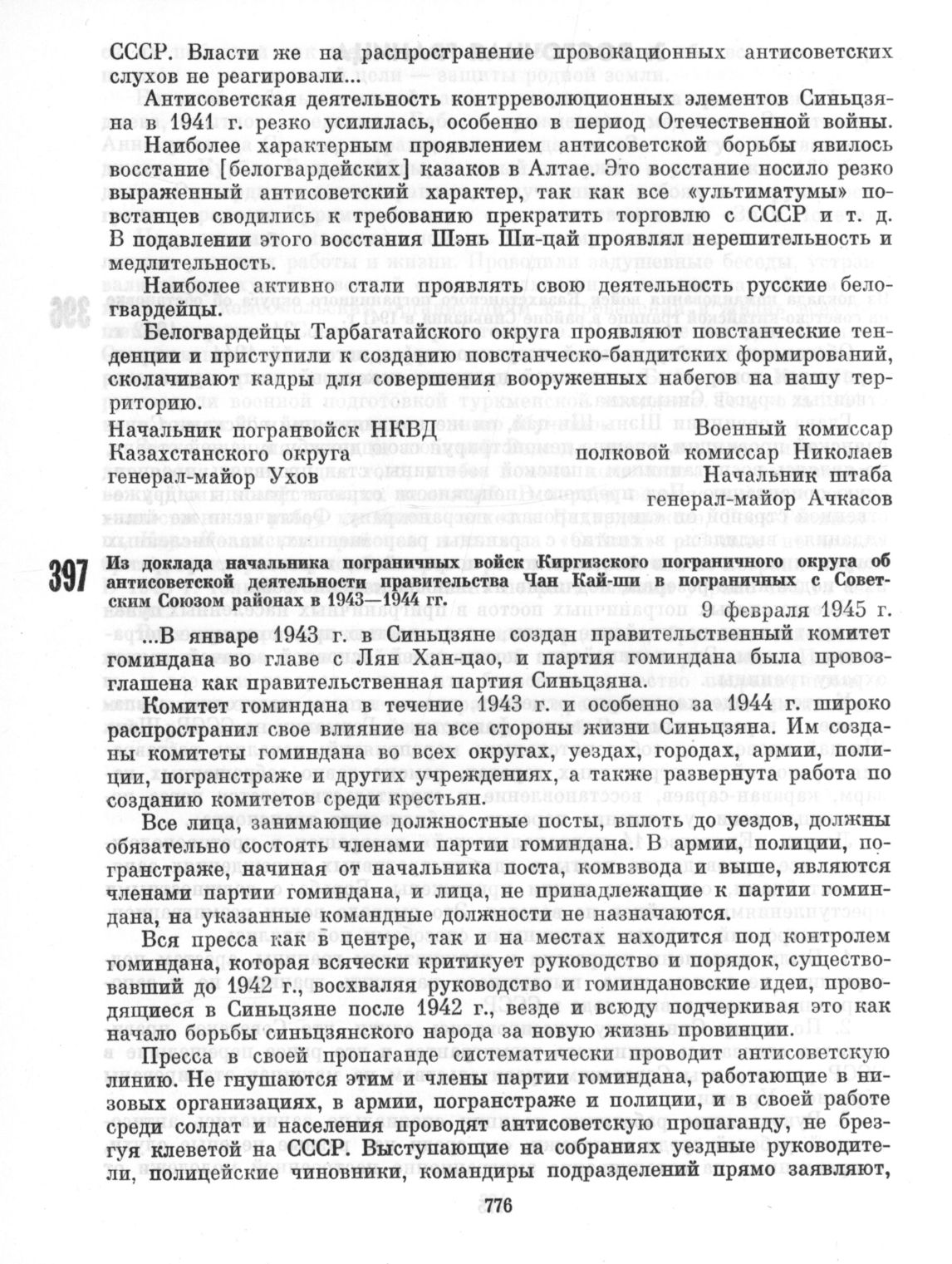 СССР. Власти же на распространение провокационных антисоветских слухов не реагировали...

Антисоветская деятельность контрреволюционных элементов Синьцзяна в 1941 г. резко усилилась, особенно в период Отечественной войны.

Наиболее характерным проявлением антисоветской борьбы явилось восстание [белогвардейских] казаков в Алтае. Это восстание носило резко выраженный антисоветский характер, так как все «ультиматумы» повстанцев сводились к требованию прекратить торговлю с СССР и т. д. В подавлении этого восстания Шэнь Ши-цай проявлял нерешительность и медлительность.

Наиболее активно стали проявлять свою деятельность русские белогвардейцы.

Белогвардейцы Тарбагатайского округа проявляют повстанческие тенденции и приступили к созданию повстанческо-бандитских формирований, сколачивают кадры для совершения вооруженных набегов на нашу территорию.

Начальник погранвойск НКВД Казахстанского округа генерал-майор Ухов

Военный комиссар полковой комиссар Николаев

Начальник штаба генерал-майор Ачкасов

397 Из доклада начальника пограничных войск Киргизского пограничного округа об антисоветской деятельности правительства Чан Кай-ши в пограничных с Советским Союзом районах в 1943—1944 гг.

9 февраля 1945 г.

...В январе 1943 г. в Синьцзяне создан правительственный комитет гоминдана во главе с Лян Хан-цао, и партия гоминдана была провозглашена как правительственная партия Синьцзяна.

Комитет гоминдана в течение 1943 г. и особенно за 1944 г. широко распространил свое влияние на все стороны жизни Синьцзяна. Им созданы комитеты гоминдана во всех округах, уездах, городах, армии, полиции, погранстраже и других учреждениях, а также развернута работа по созданию комитетов среди крестьян.

Все лица, занимающие должностные посты, вплоть до уездов, должны обязательно состоять членами партии гоминдана. В армии, полиции, погранстраже, начиная от начальника поста, комвзвода и выше, являются членами партии гоминдана, и лица, не принадлежащие к партии гоминдана, на указанные командные должности не назначаются.

Вся пресса как в центре, так и на местах находится под контролем гоминдана, которая всячески критикует руководство и порядок, существовавший до 1942 г., восхваляя руководство и гоминдановские идеи, проводящиеся в Синьцзяне после 1942 г., везде и всюду подчеркивая это как начало борьбы синьцзянского народа за новую жизнь провинции.

Пресса в своей пропаганде систематически проводит антисоветскую линию. Не гнушаются этим и члены партии гоминдана, работающие в низовых организациях, в армии, погранстраже и полиции, и в своей работе среди солдат и населения проводят антисоветскую пропаганду, не брезгуя клеветой на СССР. Выступающие на собраниях уездные руководители, полицейские чиновники, командиры подразделений прямо заявляют,

776